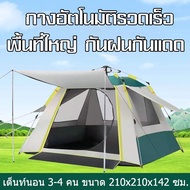 กางอัตโนมัติรวดเร็ว
พื้นที่ใหญ่ กันฝนกันแดด

เต็นท์นอน 3-4 คน ขนาด 210x210x142 ซม.